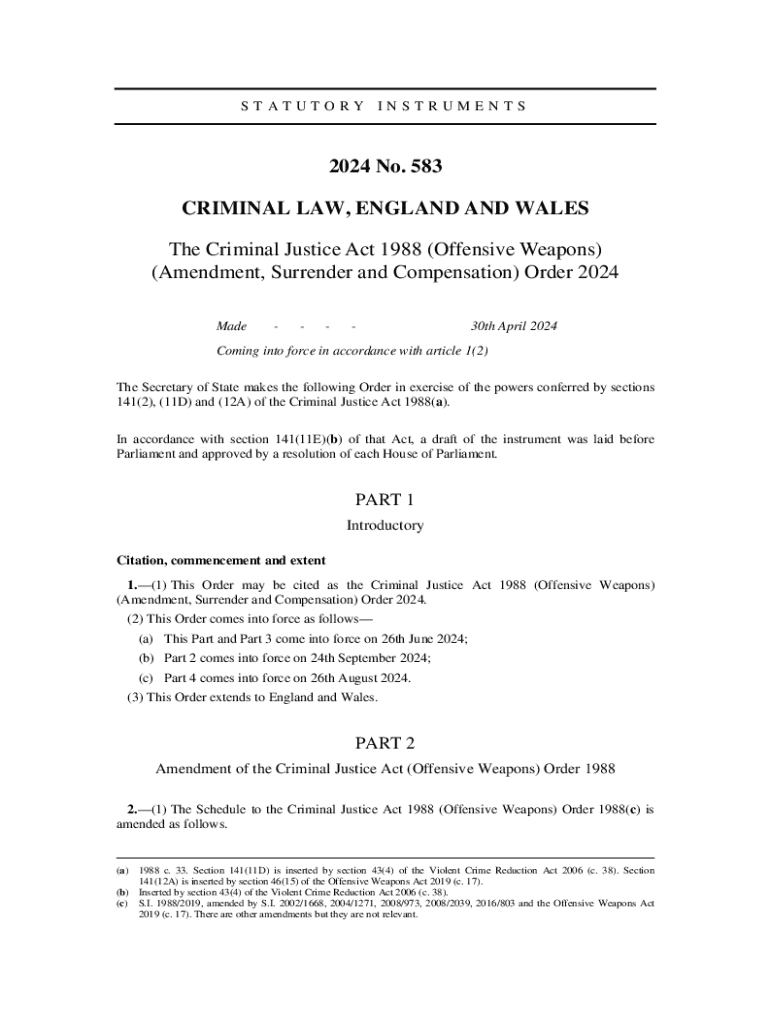 STATUTORY INSTRUMENTS

2024 No. 583

CRIMINAL LAW, ENGLAND AND WALES

The Criminal Justice Act 1988 (Offensive Weapons) (Amendment, Surrender and Compensation) Order 2024

Made - - - - 30th April 2024

Coming into force in accordance with article 1(2)

The Secretary of State makes the following Order in exercise of the powers conferred by sections 141(2), (11D) and (12A) of the Criminal Justice Act 1988(a).

In accordance with section 141(11E)(b) of that Act, a draft of the instrument was laid before Parliament and approved by a resolution of each House of Parliament.

PART 1

Introductory

Citation, commencement and extent

1.—(1) This Order may be cited as the Criminal Justice Act 1988 (Offensive Weapons) (Amendment, Surrender and Compensation) Order 2024.

(2) This Order comes into force as follows—

(a) This Part and Part 3 come into force on 26th June 2024;

(b) Part 2 comes into force on 24th September 2024;

(c) Part 4 comes into force on 26th August 2024.

(3) This Order extends to England and Wales.

PART 2

Amendment of the Criminal Justice Act (Offensive Weapons) Order 1988

2.—(1) The Schedule to the Criminal Justice Act 1988 (Offensive Weapons) Order 1988(c) is amended as follows.

(a) 1988 c. 33. Section 141(11D) is inserted by section 43(4) of the Violent Crime Reduction Act 2006 (c. 38). Section 141(12A) is inserted by section 46(15) of the Offensive Weapons Act 2019 (c. 17).
(b) Inserted by section 43(4) of the Violent Crime Reduction Act 2006 (c. 38).
(c) S.I. 1988/2019, amended by S.I. 2002/1668, 2004/1271, 2008/973, 2008/2039, 2016/803 and the Offensive Weapons Act 2019 (c. 17). There are other amendments but they are not relevant.